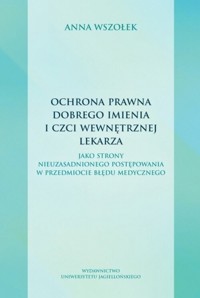 ANNA WSZOŁEK

OCHRONA PRAWNA DOBREGO IMIENIA I CZCI WEWNĘTRZNEJ LEKARZA

JAKO STRONY NIEUZASADNIONEGO POSTĘPOWANIA W PRZEDMIOCIE BŁĘDU MEDYCZNEGO

WYDAWNICTWO UNIWERSYTETU JAGIELLOŃSKIEGO